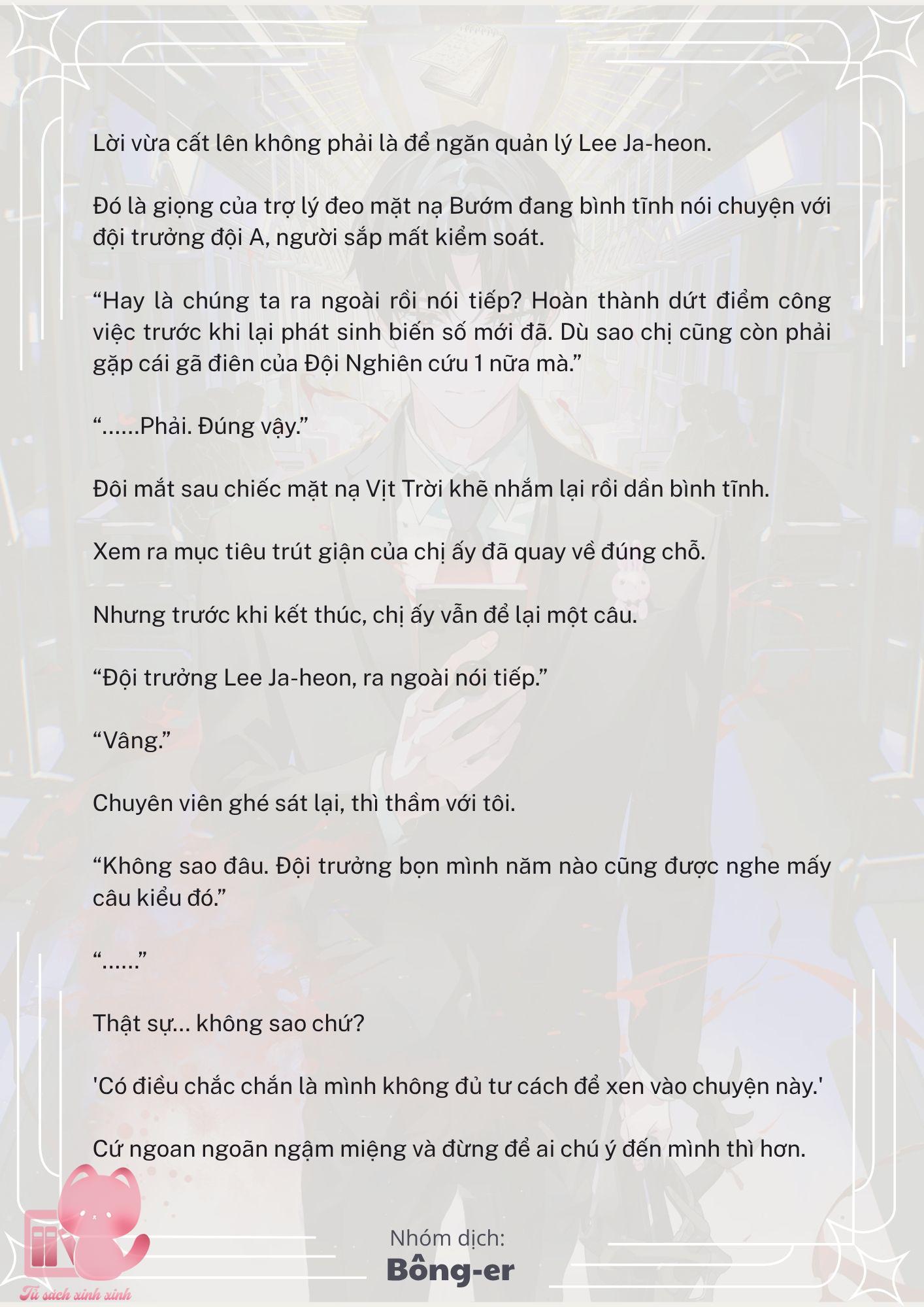 Lời vừa cất lên không phải là để ngăn quản lý Lee Ja-heon.

Đó là giọng của trợ lý đeo mặt nạ Bướm đang bình tĩnh nói chuyện với đội trưởng đội A, người sắp mất kiểm soát.

“Hay là chúng ta ra ngoài rồi nói tiếp? Hoàn thành dứt điểm công việc trước khi lại phát sinh biến số mới đã. Dù sao chị cũng còn phải gặp cái gã điên của Đội Nghiên cứu 1 nữa mà.”

“......Phải. Đúng vậy.”

Đôi mắt sau chiếc mặt nạ Vịt Trời khẽ nhắm lại rồi dần bình tĩnh.

Xem ra mục tiêu trút giận của chị ấy đã quay về đúng chỗ.

Nhưng trước khi kết thúc, chị ấy vẫn để lại một câu.

“Đội trưởng Lee Ja-heon, ra ngoài nói tiếp.”

“Vâng.”

Chuyên viên ghé sát lại, thì thầm với tôi.

“Không sao đâu. Đội trưởng bọn mình năm nào cũng được nghe mấy câu kiểu đó.”

“......”

Thật sự... không sao chứ?

'Có điều chắc chắn là mình không đủ tư cách để xen vào chuyện này.'

Cứ ngoan ngoãn ngậm miệng và đừng để ai chú ý đến mình thì hơn.

Nhóm dịch:
Bông-er

Tủ sách xinh xinh